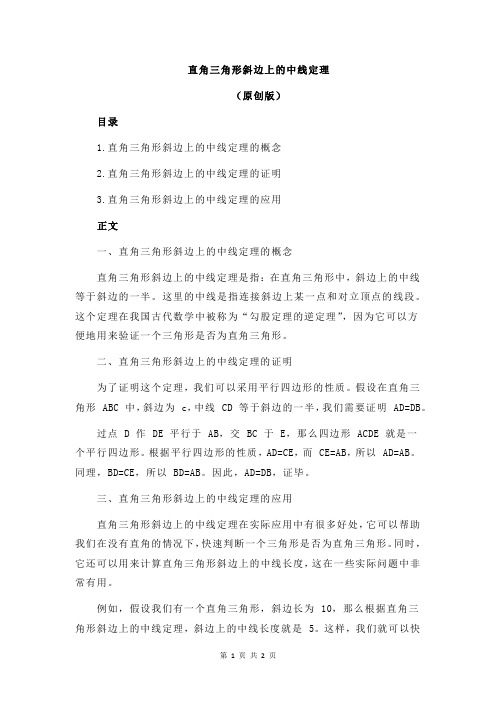 直角三角形斜边上的中线定理

（原创版）

目录

1.直角三角形斜边上的中线定理的概念

2.直角三角形斜边上的中线定理的证明

3.直角三角形斜边上的中线定理的应用

正文

一、直角三角形斜边上的中线定理的概念

直角三角形斜边上的中线定理是指：在直角三角形中，斜边上的中线等于斜边的一半。这里的中线是指连接斜边上某一点和对立顶点的线段。这个定理在我国古代数学中被称为“勾股定理的逆定理”，因为它可以方便地用来验证一个三角形是否为直角三角形。

二、直角三角形斜边上的中线定理的证明

为了证明这个定理，我们可以采用平行四边形的性质。假设在直角三角形 ABC 中，斜边为 c，中线 CD 等于斜边的一半，我们需要证明 AD=DB。

过点 D 作 DE 平行于 AB，交 BC 于 E，那么四边形 ACDE 就是一个平行四边形。根据平行四边形的性质，AD=CE，而 CE=AB，所以 AD=AB。同理，BD=CE，所以 BD=AB。因此，AD=DB，证毕。

三、直角三角形斜边上的中线定理的应用

直角三角形斜边上的中线定理在实际应用中有很多好处，它可以帮助我们在没有直角的情况下，快速判断一个三角形是否为直角三角形。同时，它还可以用来计算直角三角形斜边上的中线长度，这在一些实际问题中非常有用。

例如，假设我们有一个直角三角形，斜边长为 10，那么根据直角三角形斜边上的中线定理，斜边上的中线长度就是 5。这样，我们就可以快

第 1 页 共 2 页